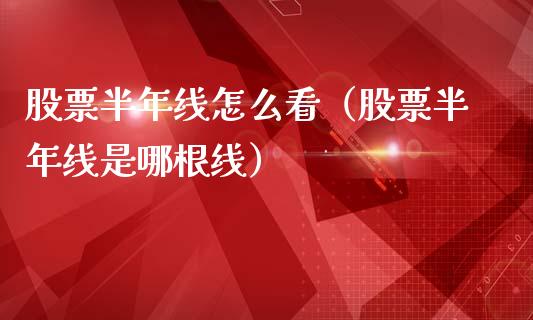 股票半年线怎么看（股票半年线是哪根线）